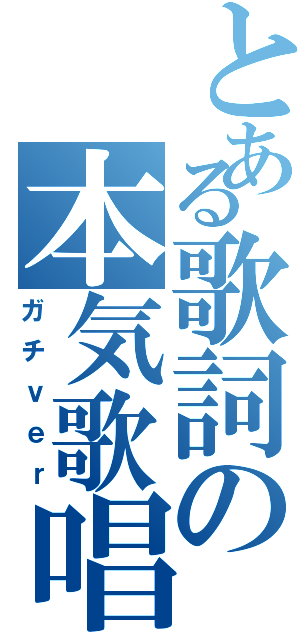 とある歌詞の本気歌唱
ガチver